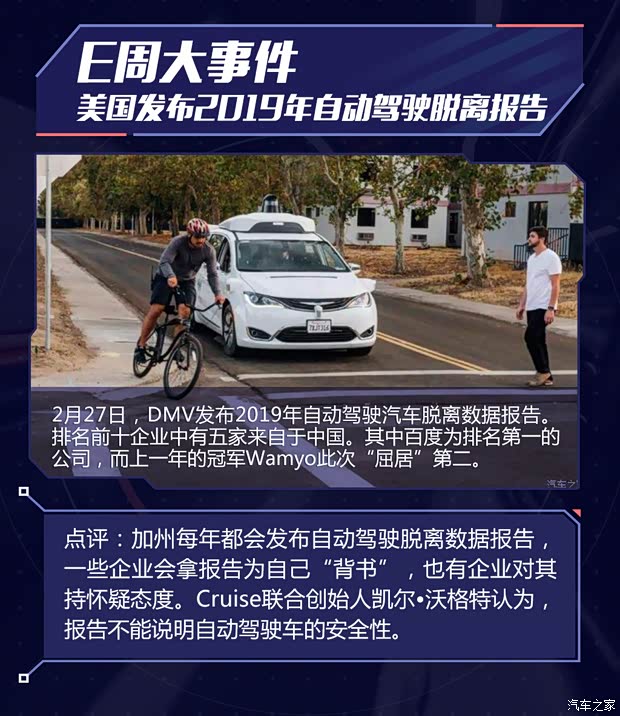 E周大事件
美国发布2019年自动驾驶脱离报告

2月27日，DMV发布2019年自动驾驶汽车脱离数据报告。排名前十企业中有五家来自于中国。其中百度为排名第一的公司，而上一年的冠军Wamyo此次“屈居”第二。

点评：加州每年都会发布自动驾驶脱离数据报告，一些企业会拿报告为自己“背书”，也有企业对其持怀疑态度。Cruise联合创始人凯尔•沃格特认为，报告不能说明自动驾驶车的安全性。

汽车之家